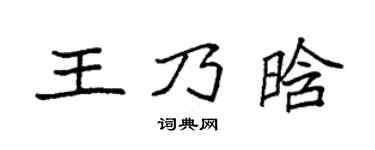 王乃晗

词典网